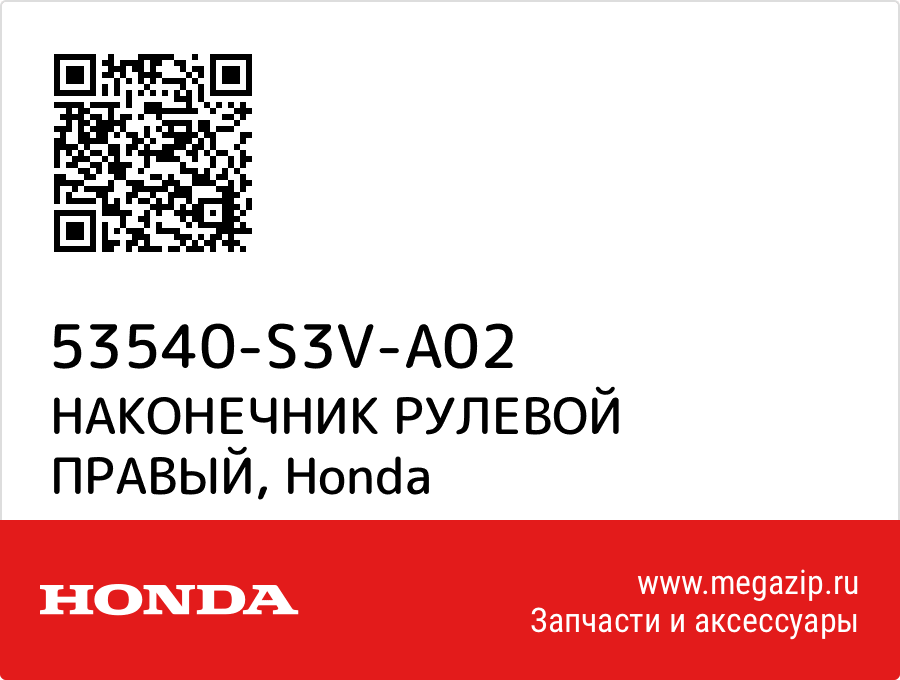 53540-S3V-A02
НАКОНЕЧНИК РУЛЕВОЙ ПРАВЫЙ, Honda

HONDA

www.megazip.ru
Запчасти и аксессуары